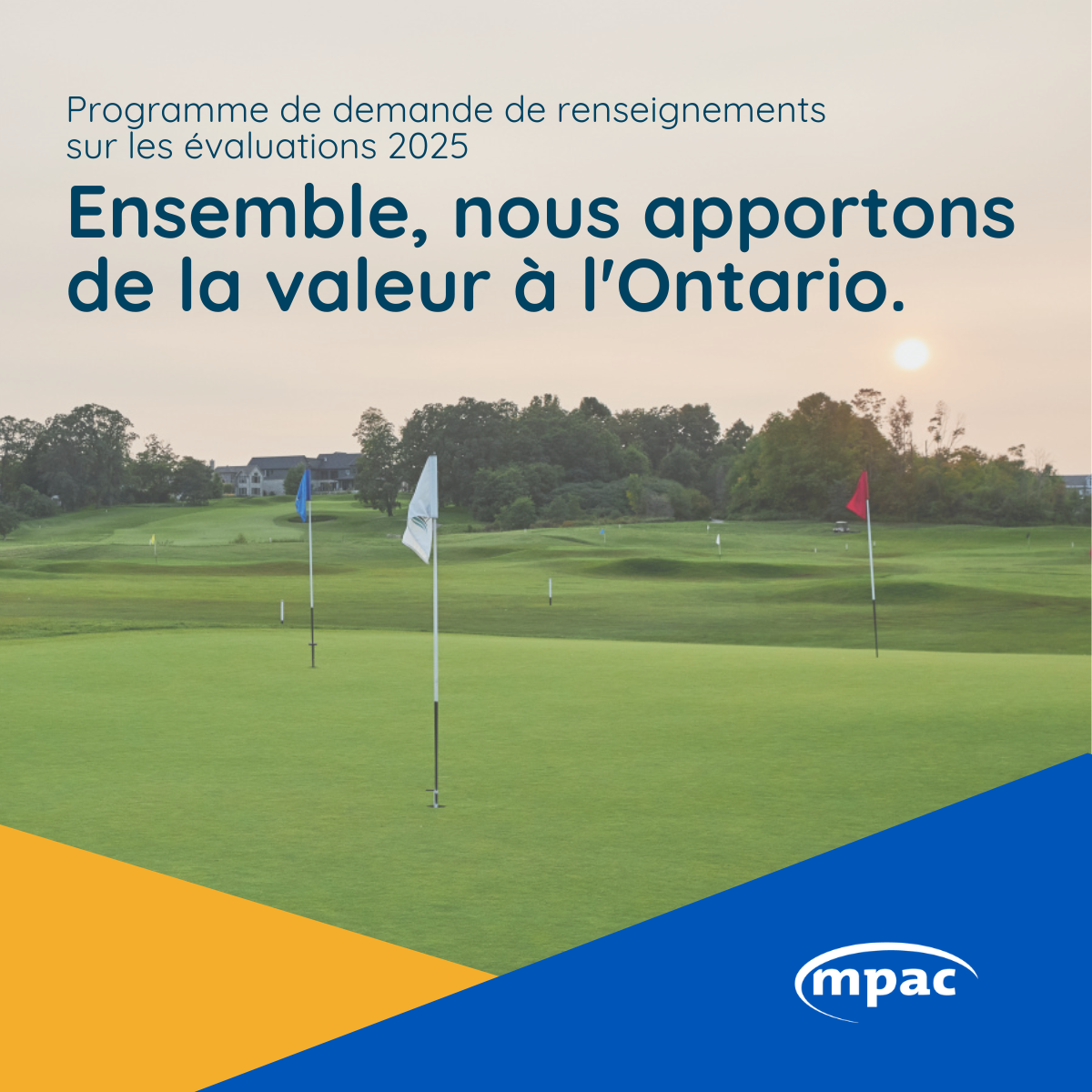 Programme de demande de renseignements sur les évaluations 2025

Ensemble, nous apportons de la valeur à l'Ontario.

mpac